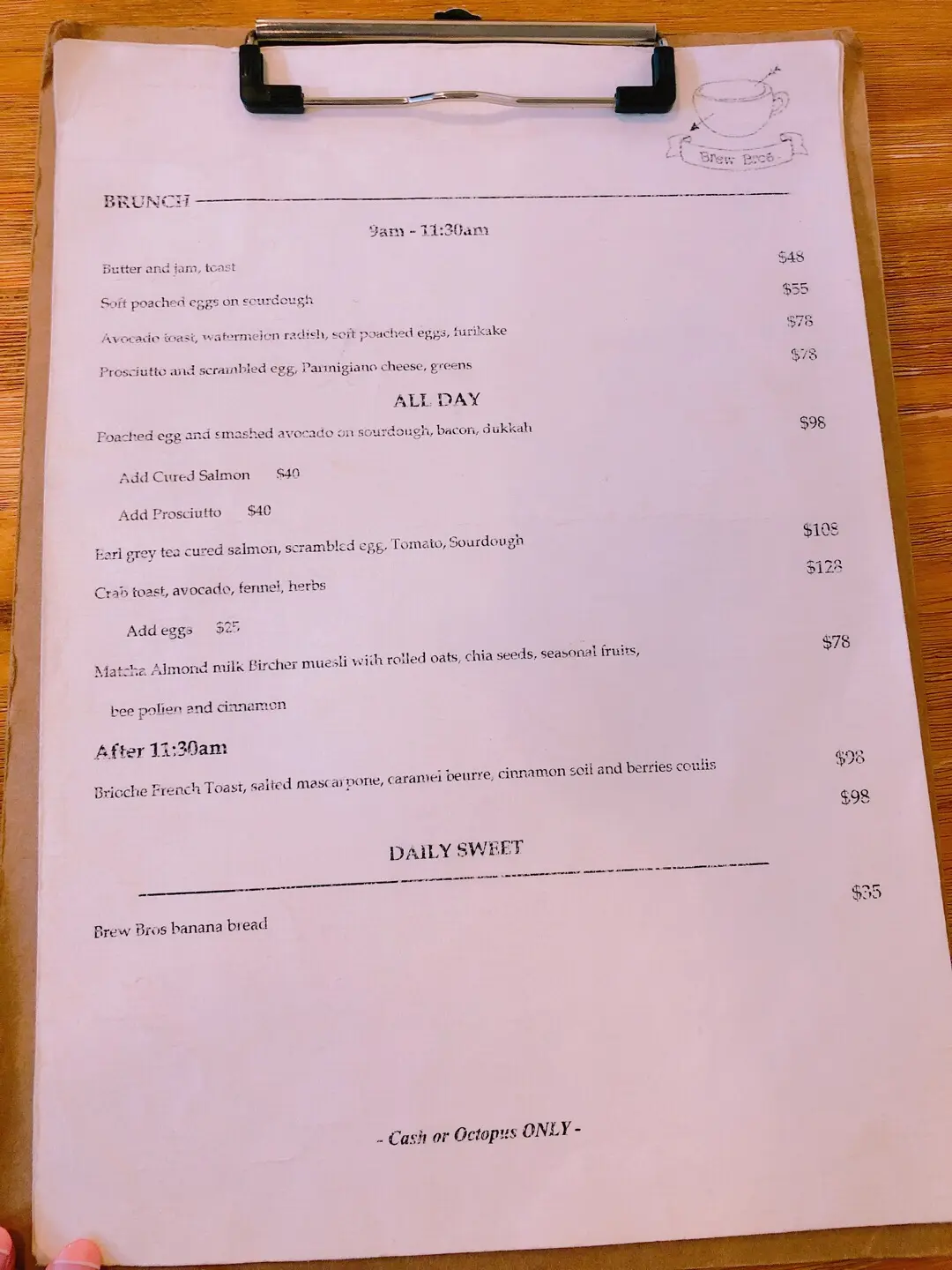 Brew Bros

BRUNCH

9am - 11:30am

Butter and jam, toast $48

Soft poached eggs on sourdough $55

Avocado toast, watermelon radish, soft poached eggs, furikake $78

Prosciutto and scrambled egg, Parmigiano cheese, greens $78

ALL DAY

Poached egg and smashed avocado on sourdough, bacon, dukkah $98

Add Cured Salmon $40

Add Prosciutto $40

Earl grey tea cured salmon, scrambled egg, Tomato, Sourdough $108

Crab toast, avocado, fennel, herbs $128

Add eggs $25

Matcha Almond milk Bircher muesli with rolled oats, chia seeds, seasonal fruits, bee pollen and cinnamon $78

After 11:30am

Brioche French Toast, salted mascarpone, caramel beurre, cinnamon soil and berries coulis $98

$98

DAILY SWEET

Brew Bros banana bread $35

- Cash or Octopus ONLY -